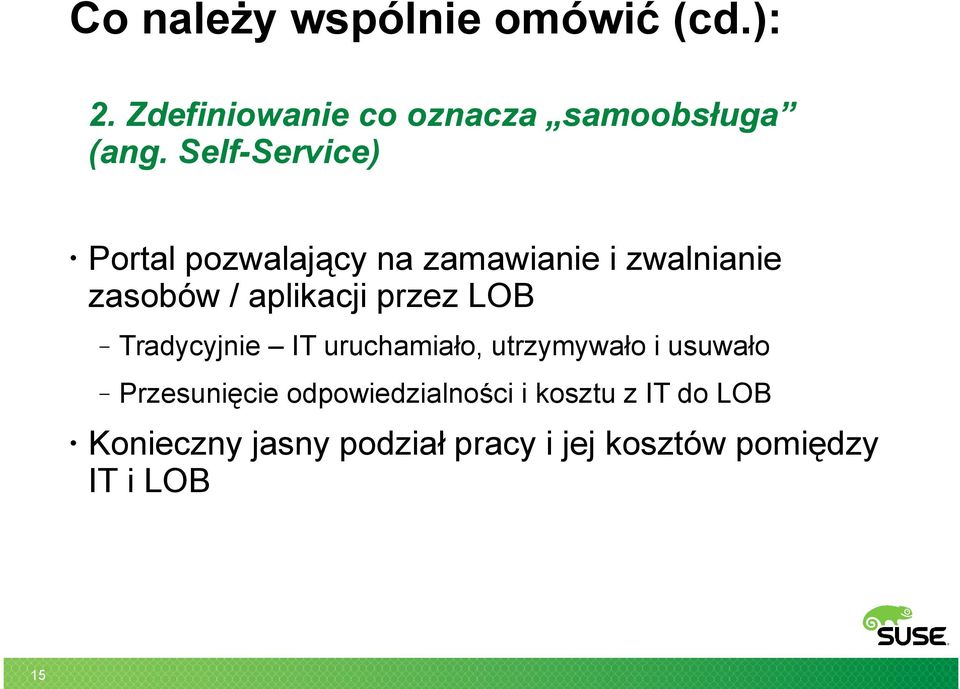 Co należy wspólnie omówić (cd.):

2. Zdefiniowanie co oznacza „samoobsługa” (ang. Self-Service)

• Portal pozwalający na zamawianie i zwalnianie zasobów / aplikacji przez LOB

– Tradycyjnie – IT uruchamiało, utrzymywało i usuwało

– Przesunięcie odpowiedzialności i kosztu z IT do LOB

• Konieczny jasny podział pracy i jej kosztów pomiędzy IT i LOB

SUSE

15